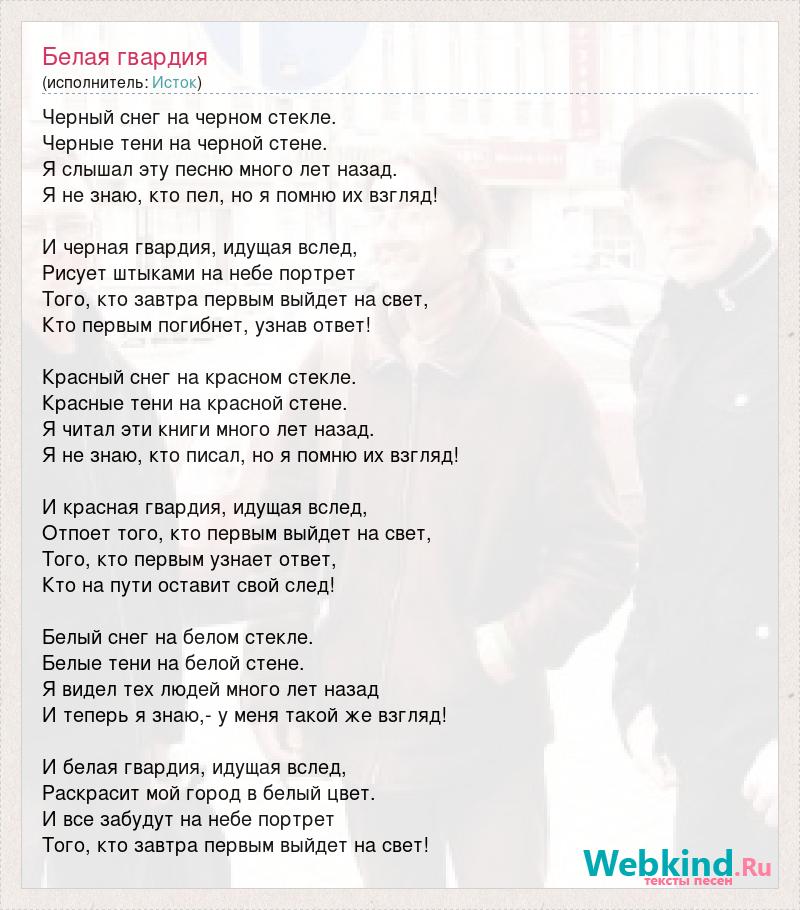 Белая гвардия
(исполнитель: Исток)

Черный снег на черном стекле.
Черные тени на черной стене.
Я слышал эту песню много лет назад.
Я не знаю, кто пел, но я помню их взгляд!

И черная гвардия, идущая вслед,
Рисует штыками на небе портрет
Того, кто завтра первым выйдет на свет,
Кто первым погибнет, узнав ответ!

Красный снег на красном стекле.
Красные тени на красной стене.
Я читал эти книги много лет назад.
Я не знаю, кто писал, но я помню их взгляд!

И красная гвардия, идущая вслед,
Отпоет того, кто первым выйдет на свет,
Того, кто первым узнает ответ,
Кто на пути оставит свой след!

Белый снег на белом стекле.
Белые тени на белой стене.
Я видел тех людей много лет назад
И теперь я знаю,- у меня такой же взгляд!

И белая гвардия, идущая вслед,
Раскрасит мой город в белый цвет.
И все забудут на небе портрет
Того, кто завтра первым выйдет на свет!

Webkind.Ru
тексты песен